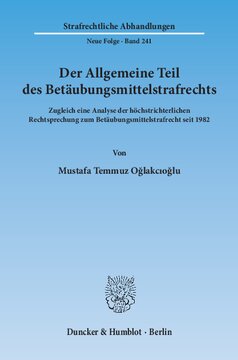 Strafrechtliche Abhandlungen

Neue Folge · Band 241

Der Allgemeine Teil des Betäubungsmittelstrafrechts

Zugleich eine Analyse der höchstrichterlichen Rechtsprechung zum Betäubungsmittelstrafrecht seit 1982

Von

Mustafa Temmuz Oğlakcıoğlu

Duncker & Humblot · Berlin